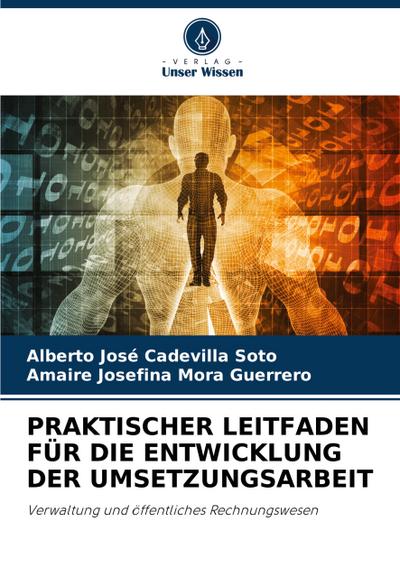 - VERLAG -
Unser Wissen

Alberto José Cadevilla Soto
Amaire Josefina Mora Guerrero

PRAKTISCHER LEITFADEN FÜR DIE ENTWICKLUNG DER UMSETZUNGSARBEIT

Verwaltung und öffentliches Rechnungswesen